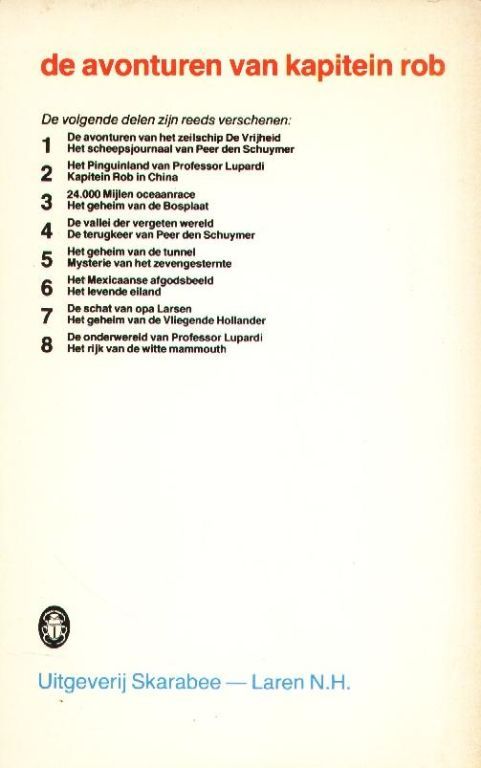 de avonturen van kapitein rob

De volgende delen zijn reeds verschenen:

1 De avonturen van het zeilschip De Vrijheid
Het scheepsjournaal van Peer den Schuymer

2 Het Pinguinland van Professor Lupardi
Kapitein Rob in China

3 24.000 Mijlen oceaanrace
Het geheim van de Bosplaat

4 De vallei der vergeten wereld
De terugkeer van Peer den Schuymer

5 Het geheim van de tunnel
Mysterie van het zevengesternte

6 Het Mexicaanse afgodsbeeld
Het levende eiland

7 De schat van opa Larsen
Het geheim van de Vliegende Hollander

8 De onderwereld van Professor Lupardi
Het rijk van de witte mammouth

Uitgeverij Skarabee — Laren N.H.